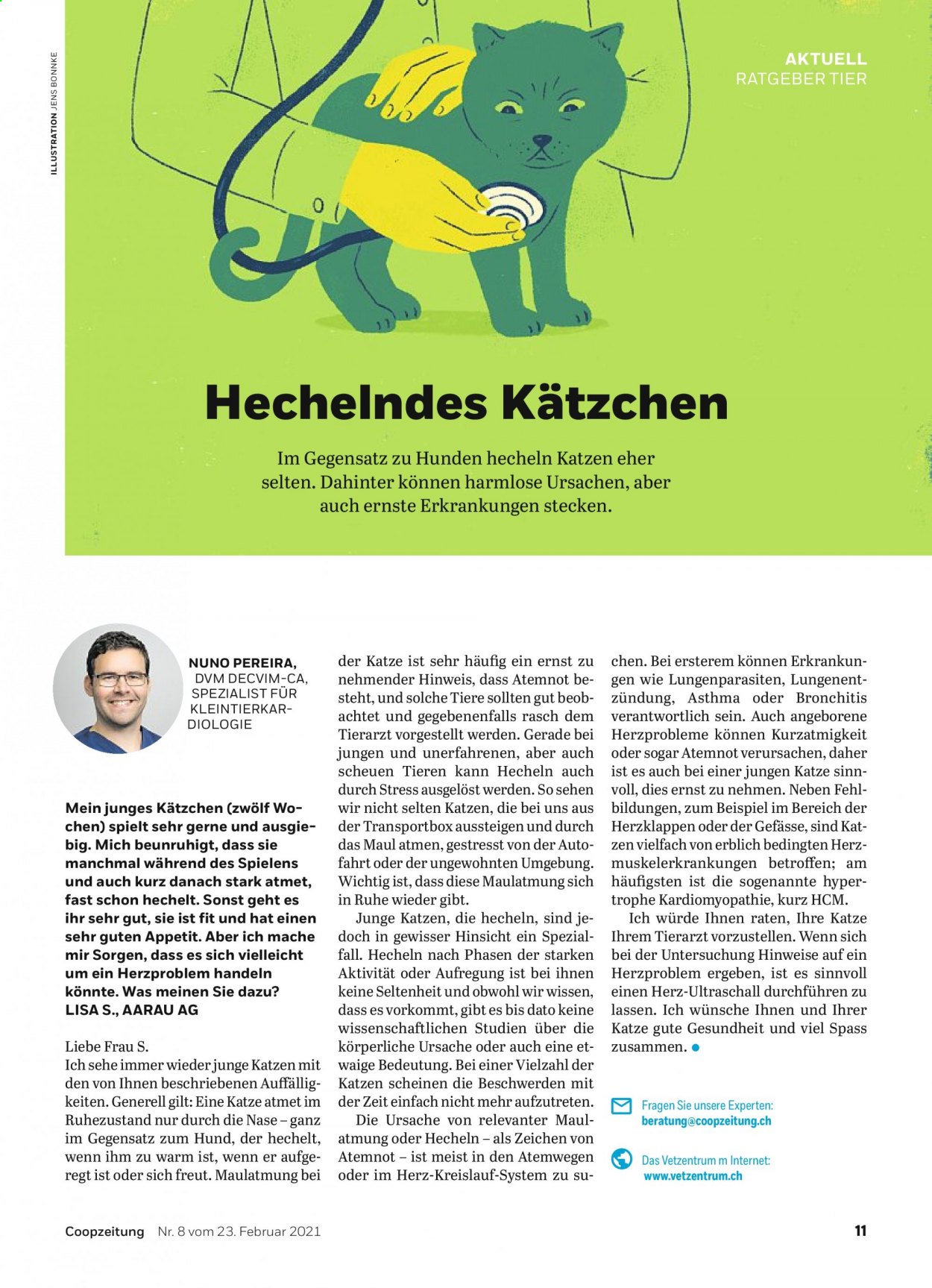 ILLUSTRATION JENS BONNKE

AKTUELL
RATGEBER TIER

Hechelndes Kätzchen

Im Gegensatz zu Hunden hecheln Katzen eher selten. Dahinter können harmlose Ursachen, aber auch ernste Erkrankungen stecken.

NUNO PEREIRA,
DVM DECVIM-CA,
SPEZIALIST FÜR
KLEINTIERKARDIOLOGIE

Mein junges Kätzchen (zwölf Wochen) spielt sehr gerne und ausgiebig. Mich beunruhigt, dass sie manchmal während des Spielens und auch kurz danach stark atmet, fast schon hechelt. Sonst geht es ihr sehr gut, sie ist fit und hat einen sehr guten Appetit. Aber ich mache mir Sorgen, dass es sich vielleicht um ein Herzproblem handeln könnte. Was meinen Sie dazu?
LISA S., AARAU AG

Liebe Frau S.
Ich sehe immer wieder junge Katzen mit den von Ihnen beschriebenen Auffälligkeiten. Generell gilt: Eine Katze atmet im Ruhezustand nur durch die Nase – ganz im Gegensatz zum Hund, der hechelt, wenn ihm zu warm ist, wenn er aufgeregt ist oder sich freut. Maulatmung bei der Katze ist sehr häufig ein ernst zu nehmender Hinweis, dass Atemnot besteht, und solche Tiere sollten gut beobachtet und gegebenenfalls rasch dem Tierarzt vorgestellt werden. Gerade bei jungen und unerfahrenen, aber auch scheuen Tieren kann Hecheln auch durch Stress ausgelöst werden. So sehen wir nicht selten Katzen, die bei uns aus der Transportbox aussteigen und durch das Maul atmen, gestresst von der Autofahrt oder der ungewohnten Umgebung. Wichtig ist, dass diese Maulatmung sich in Ruhe wieder gibt.

Junge Katzen, die hecheln, sind jedoch in gewisser Hinsicht ein Spezialfall. Hecheln nach Phasen der starken Aktivität oder Aufregung ist bei ihnen keine Seltenheit und obwohl wir wissen, dass es vorkommt, gibt es bis dato keine wissenschaftlichen Studien über die körperliche Ursache oder auch eine etwaige Bedeutung. Bei einer Vielzahl der Katzen scheinen die Beschwerden mit der Zeit einfach nicht mehr aufzutreten.

Die Ursache von relevanter Maulatmung oder Hecheln – als Zeichen von Atemnot – ist meist in den Atemwegen oder im Herz-Kreislauf-System zu suchen. Bei ersterem können Erkrankungen wie Lungenparasiten, Lungenentzündung, Asthma oder Bronchitis verantwortlich sein. Auch angeborene Herzprobleme können Kurzatmigkeit oder sogar Atemnot verursachen, daher ist es auch bei einer jungen Katze sinnvoll, dies ernst zu nehmen. Neben Fehlbildungen, zum Beispiel im Bereich der Herzklappen oder der Gefässe, sind Katzen vielfach von erblich bedingten Herzmuskelerkrankungen betroffen; am häufigsten ist die sogenannte hypertrophe Kardiomyopathie, kurz HCM.

Ich würde Ihnen raten, Ihre Katze Ihrem Tierarzt vorzustellen. Wenn sich bei der Untersuchung Hinweise auf ein Herzproblem ergeben, ist es sinnvoll einen Herz-Ultraschall durchführen zu lassen. Ich wünsche Ihnen und Ihrer Katze gute Gesundheit und viel Spass zusammen. •

Fragen Sie unsere Experten:
beratung@coopzeitung.ch

Das Vetzentrum m Internet:
www.vetzentrum.ch

Coopzeitung Nr. 8 vom 23. Februar 2021 11